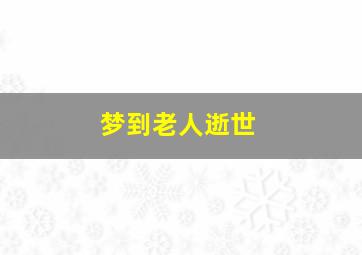 梦到老人逝世